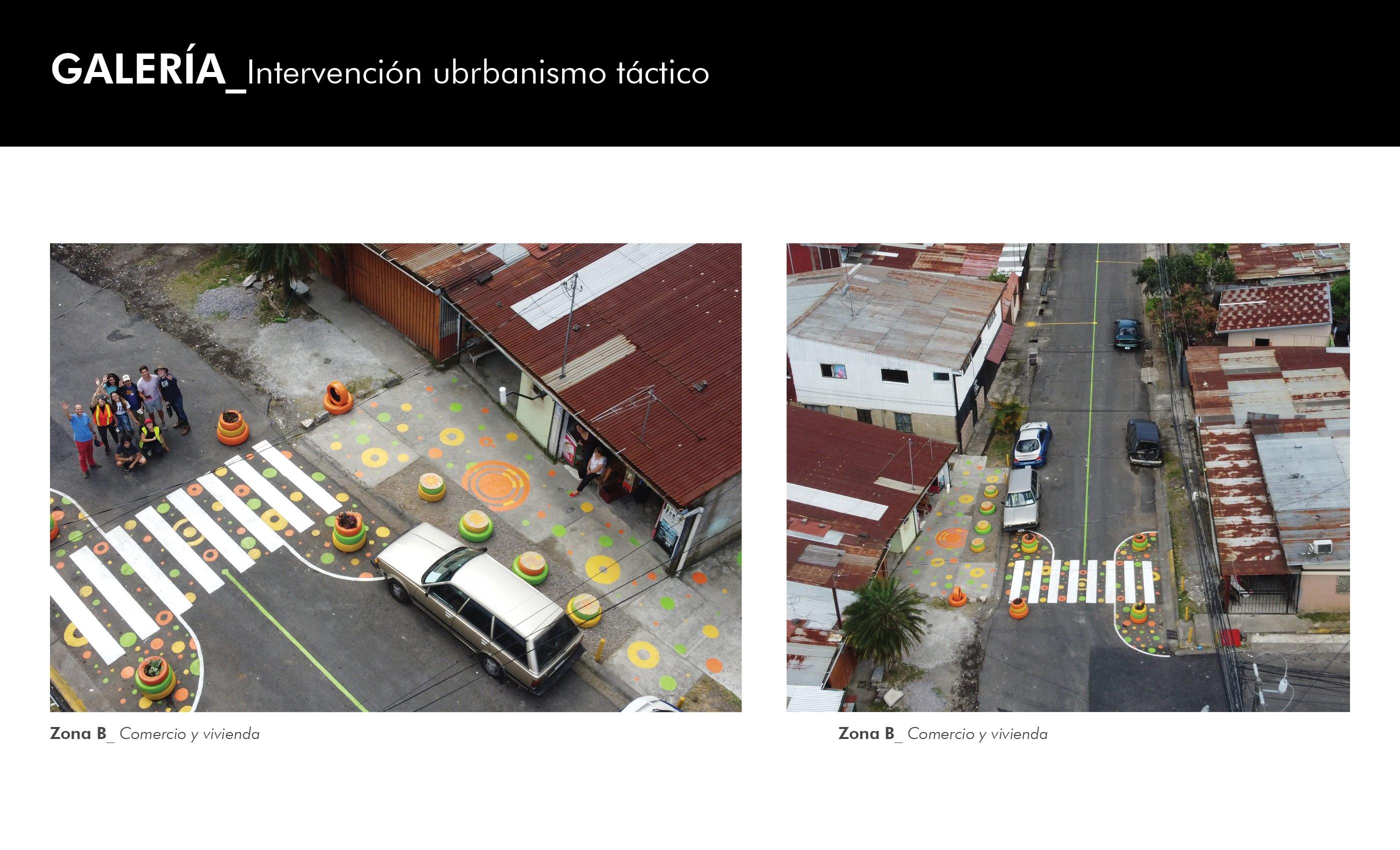 GALERÍA_Intervención ubrbanismo táctico

Zona B_ Comercio y vivienda

Zona B_ Comercio y vivienda